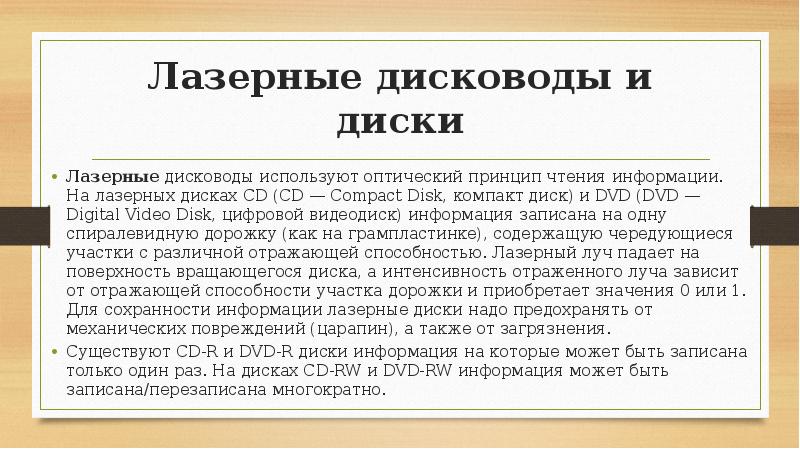 Лазерные дисководы и диски

• Лазерные дисководы используют оптический принцип чтения информации. На лазерных дисках CD (CD — Compact Disk, компакт диск) и DVD (DVD — Digital Video Disk, цифровой видеодиск) информация записана на одну спиралевидную дорожку (как на грампластинке), содержащую чередующиеся участки с различной отражающей способностью. Лазерный луч падает на поверхность вращающегося диска, а интенсивность отраженного луча зависит от отражающей способности участка дорожки и приобретает значения 0 или 1. Для сохранности информации лазерные диски надо предохранять от механических повреждений (царапин), а также от загрязнения.
• Существуют CD-R и DVD-R диски информация на которые может быть записана только один раз. На дисках CD-RW и DVD-RW информация может быть записана/перезаписана многократно.